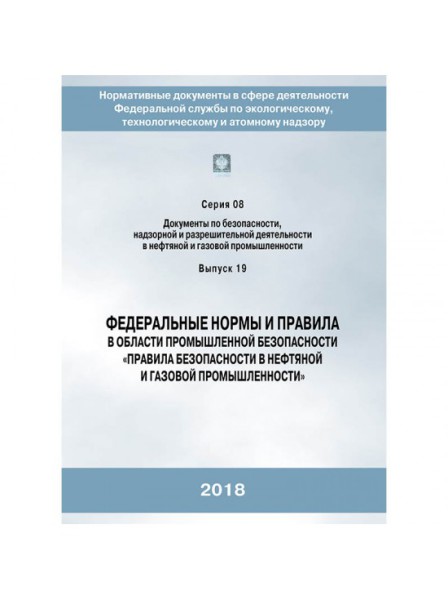 Нормативные документы в сфере деятельности Федеральной службы по экологическому, технологическому и атомному надзору

Серия 08

Документы по безопасности, надзорной и разрешительной деятельности в нефтяной и газовой промышленности

Выпуск 19

ФЕДЕРАЛЬНЫЕ НОРМЫ И ПРАВИЛА В ОБЛАСТИ ПРОМЫШЛЕННОЙ БЕЗОПАСНОСТИ «ПРАВИЛА БЕЗОПАСНОСТИ В НЕФТЯНОЙ И ГАЗОВОЙ ПРОМЫШЛЕННОСТИ»

2018